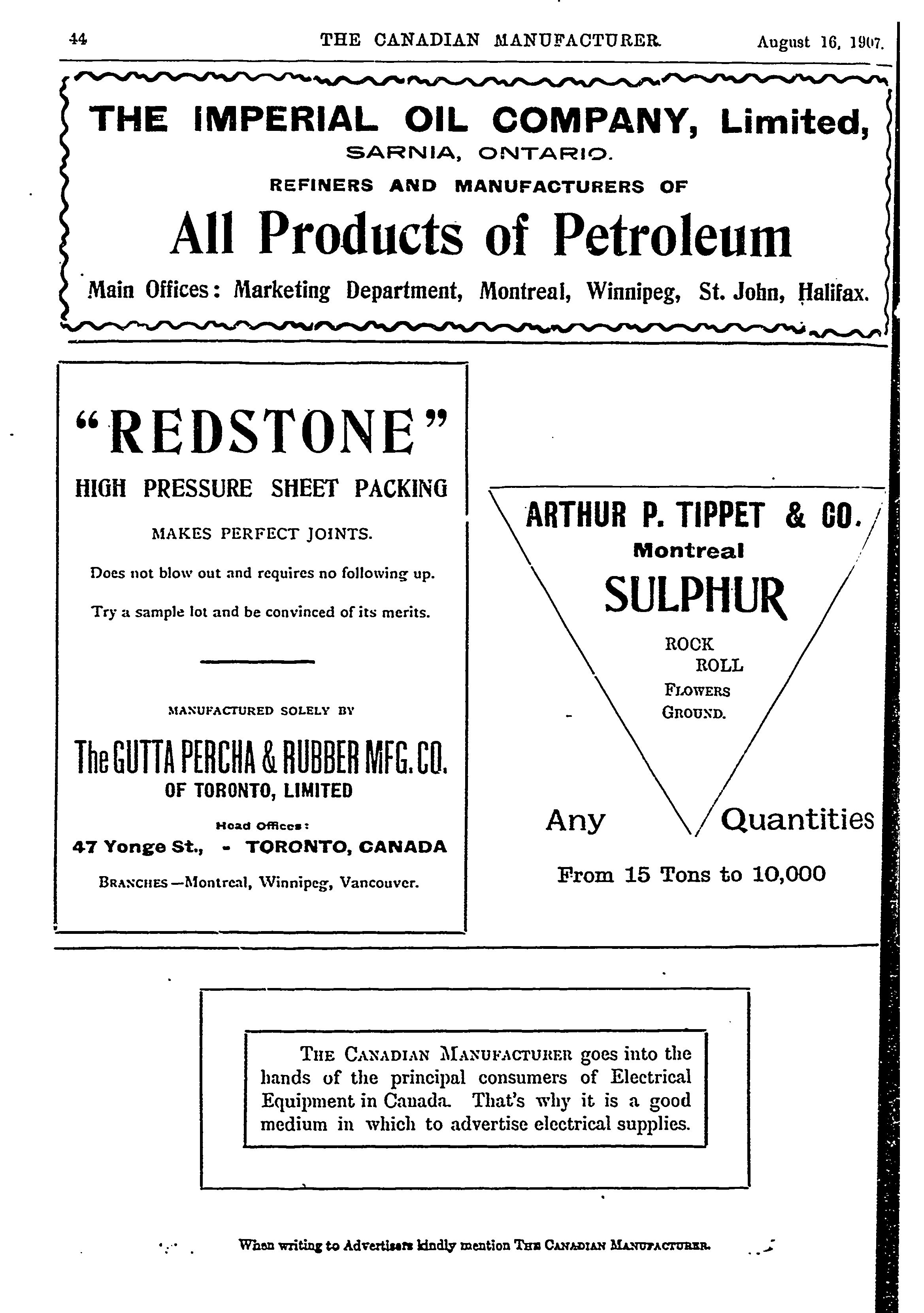 44 THE CANADIAN MANUFACTURER. August 16, 1907.

THE IMPERIAL OIL COMPANY, Limited,
SARNIA, ONTARIO.
REFINERS AND MANUFACTURERS OF
All Products of Petroleum
Main Offices: Marketing Department, Montreal, Winnipeg, St. John, Halifax.

"REDSTONE"
HIGH PRESSURE SHEET PACKING
MAKES PERFECT JOINTS.
Does not blow out and requires no following up.
Try a sample lot and be convinced of its merits.

MANUFACTURED SOLELY BY
The GUTTA PERCHA & RUBBER MFG. CO.
OF TORONTO, LIMITED
Head Offices:
47 Yonge St., - TORONTO, CANADA
BRANCHES—Montreal, Winnipeg, Vancouver.

ARTHUR P. TIPPET & CO.
Montreal
SULPHUR
ROCK
ROLL
FLOWERS
GROUND.
Any Quantities
From 15 Tons to 10,000

THE CANADIAN MANUFACTURER goes into the hands of the principal consumers of Electrical Equipment in Canada. That's why it is a good medium in which to advertise electrical supplies.

When writing to Advertisers kindly mention THE CANADIAN MANUFACTURER.